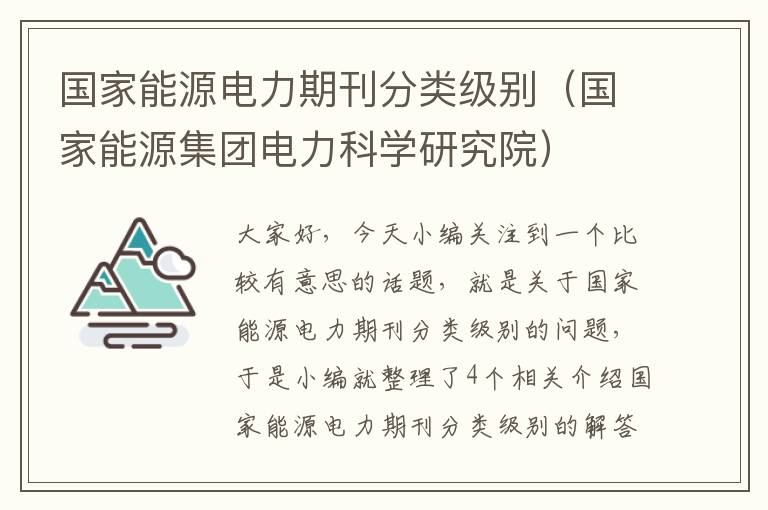 国家能源电力期刊分类级别（国家能源集团电力科学研究院）

大家好，今天小编关注到一个比较有意思的话题，就是关于国家能源电力期刊分类级别的问题，于是小编就整理了4个相关介绍国家能源电力期刊分类级别的解答